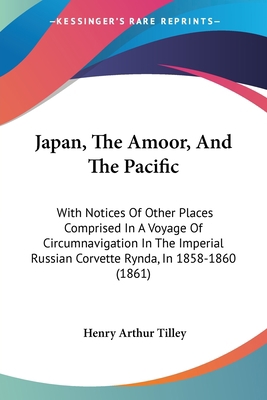 —KESSINGER'S RARE REPRINTS—

Japan, The Amoor, And The Pacific

With Notices Of Other Places Comprised In A Voyage Of Circumnavigation In The Imperial Russian Corvette Rynda, In 1858-1860 (1861)

Henry Arthur Tilley